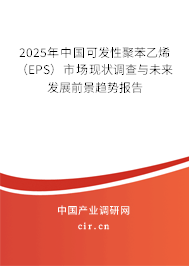 2025年中国可发性聚苯乙烯（EPS）市场现状调查与未来发展前景趋势报告

中国产业调研网

cir.cn